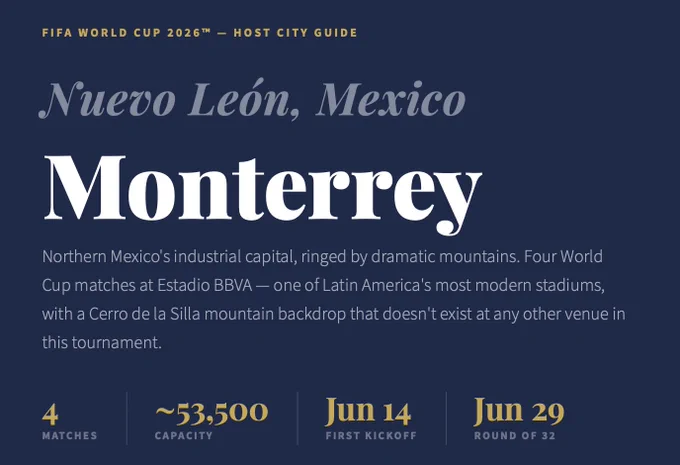 FIFA WORLD CUP 2026™ — HOST CITY GUIDE

Nuevo León, Mexico

Monterrey

Northern Mexico's industrial capital, ringed by dramatic mountains. Four World Cup matches at Estadio BBVA — one of Latin America's most modern stadiums, with a Cerro de la Silla mountain backdrop that doesn't exist at any other venue in this tournament.

4
MATCHES

~53,500
CAPACITY

Jun 14
FIRST KICKOFF

Jun 29
ROUND OF 32